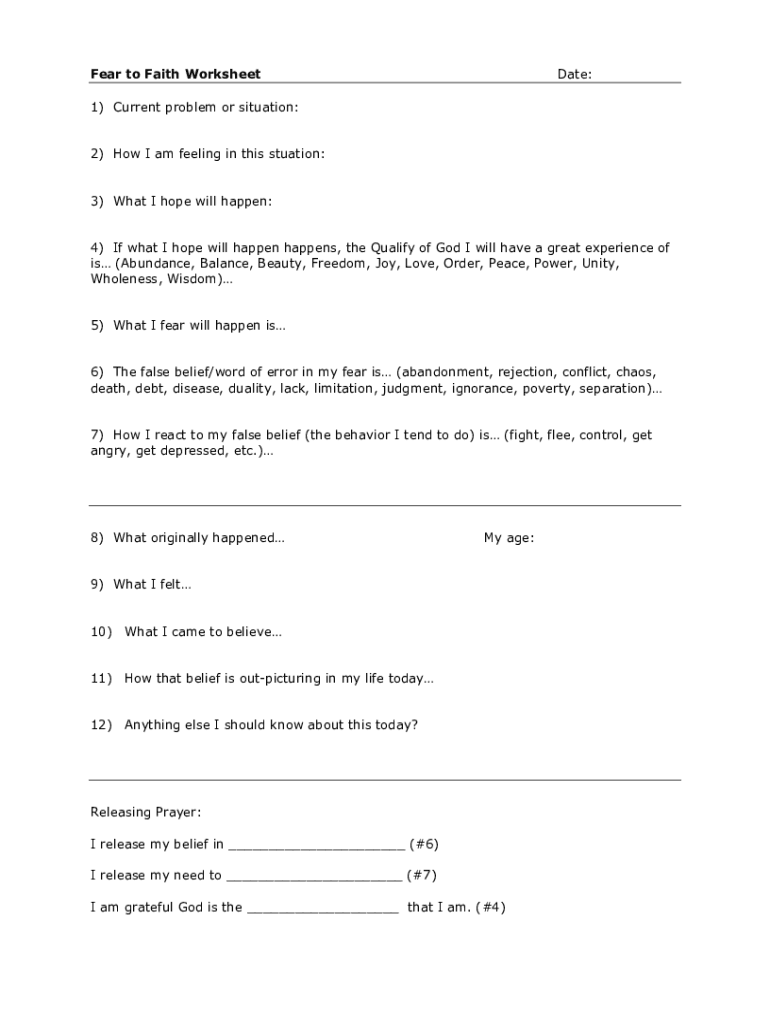 Fear to Faith Worksheet Date:

1) Current problem or situation:

2) How I am feeling in this stuation:

3) What I hope will happen:

4) If what I hope will happen happens, the Qualify of God I will have a great experience of is… (Abundance, Balance, Beauty, Freedom, Joy, Love, Order, Peace, Power, Unity, Wholeness, Wisdom)…

5) What I fear will happen is…

6) The false belief/word of error in my fear is… (abandonment, rejection, conflict, chaos, death, debt, disease, duality, lack, limitation, judgment, ignorance, poverty, separation)…

7) How I react to my false belief (the behavior I tend to do) is… (fight, flee, control, get angry, get depressed, etc.)…

8) What originally happened… My age:

9) What I felt…

10) What I came to believe…

11) How that belief is out-picturing in my life today…

12) Anything else I should know about this today?

Releasing Prayer:

I release my belief in ______________________ (#6)

I release my need to ______________________ (#7)

I am grateful God is the ___________________ that I am. (#4)